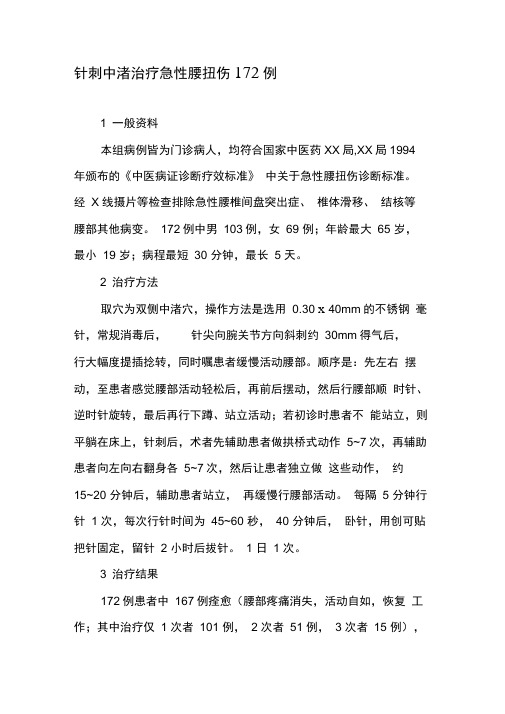 针刺中渚治疗急性腰扭伤 172 例

1 一般资料

本组病例皆为门诊病人，均符合国家中医药 XX 局,XX 局 1994 年颁布的《中医病证诊断疗效标准》 中关于急性腰扭伤诊断标准。经 X 线摄片等检查排除急性腰椎间盘突出症、 椎体滑移、 结核等腰部其他病变。 172 例中男 103 例，女 69 例；年龄最大 65 岁，最小 19 岁；病程最短 30 分钟，最长 5 天。

2 治疗方法

取穴为双侧中渚穴，操作方法是选用 0.30 x 40mm 的不锈钢 毫针，常规消毒后， 针尖向腕关节方向斜刺约 30mm 得气后，行大幅度提插捻转，同时嘱患者缓慢活动腰部。顺序是：先左右 摆动，至患者感觉腰部活动轻松后，再前后摆动，然后行腰部顺 时针、逆时针旋转，最后再行下蹲、站立活动；若初诊时患者不 能站立，则平躺在床上，针刺后，术者先辅助患者做拱桥式动作 5~7 次，再辅助患者向左向右翻身各 5~7 次，然后让患者独立做 这些动作， 约 15~20 分钟后，辅助患者站立， 再缓慢行腰部活动。 每隔 5 分钟行针 1 次，每次行针时间为 45~60 秒， 40 分钟后， 卧针，用创可贴把针固定，留针 2 小时后拔针。 1 日 1 次。

3 治疗结果

172 例患者中 167 例痊愈（腰部疼痛消失，活动自如，恢复 工作；其中治疗仅 1 次者 101 例， 2 次者 51 例， 3 次者 15 例），